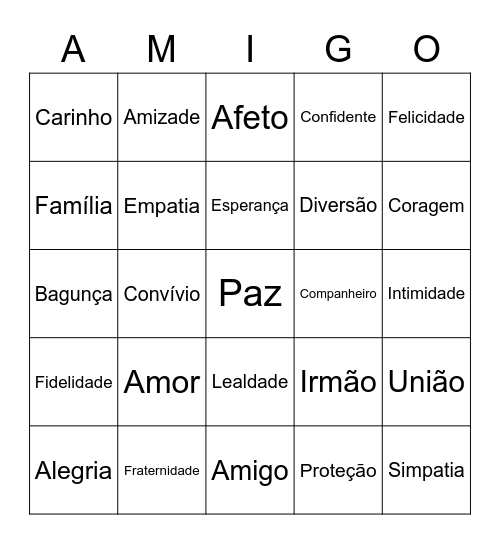 | A | M | I | G | O |
|---|---|---|---|---|
| Carinho | Amizade | Afeto | Confidente | Felicidade |
| Família | Empatia | Esperança | Diversão | Coragem |
| Bagunça | Convívio | Paz | Companheiro | Intimidade |
| Fidelidade | Amor | Lealdade | Irmão | União |
| Alegria | Fraternidade | Amigo | Proteção | Simpatia |